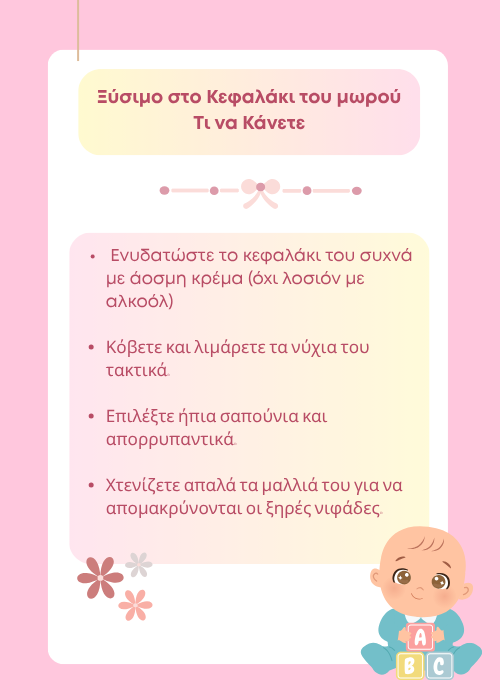 Ξύσιμο στο Κεφαλάκι του μωρού
Τι να Κάνετε

•  Ενυδατώστε το κεφαλάκι του συχνά με άοσμη κρέμα (όχι λοσιόν με αλκοόλ)

• Κόβετε και λιμάρετε τα νύχια του τακτικά.

• Επιλέξτε ήπια σαπούνια και απορρυπαντικά.

• Χτενίζετε απαλά τα μαλλιά του για να απομακρύνονται οι ξηρές νιφάδες.

A
B C